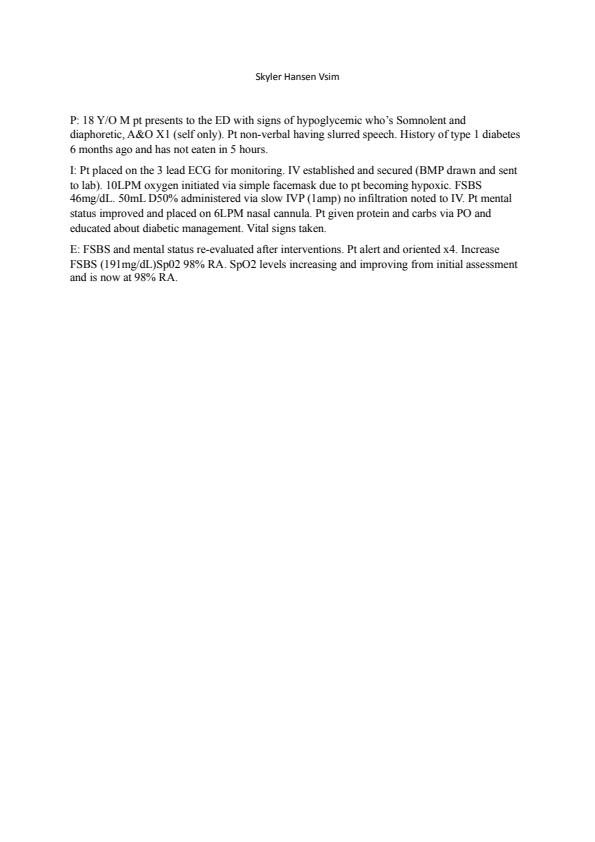 Skyler Hansen Vsim

P: 18 Y/O M pt presents to the ED with signs of hypoglycemic who's Somnolent and diaphoretic, A&O X1 (self only). Pt non-verbal having slurred speech. History of type 1 diabetes 6 months ago and has not eaten in 5 hours.

I: Pt placed on the 3 lead ECG for monitoring. IV established and secured (BMP drawn and sent to lab). 10LPM oxygen initiated via simple facemask due to pt becoming hypoxic. FSBS 46mg/dL. 50mL D50% administered via slow IVP (1amp) no infiltration noted to IV. Pt mental status improved and placed on 6LPM nasal cannula. Pt given protein and carbs via PO and educated about diabetic management. Vital signs taken.

E: FSBS and mental status re-evaluated after interventions. Pt alert and oriented x4. Increase FSBS (191mg/dL)Sp02 98% RA. SpO2 levels increasing and improving from initial assessment and is now at 98% RA.